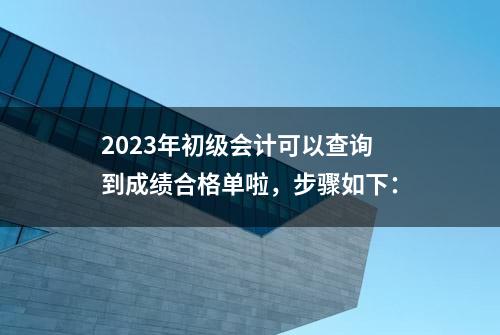 2023年初级会计可以查询到成绩合格单啦，步骤如下：